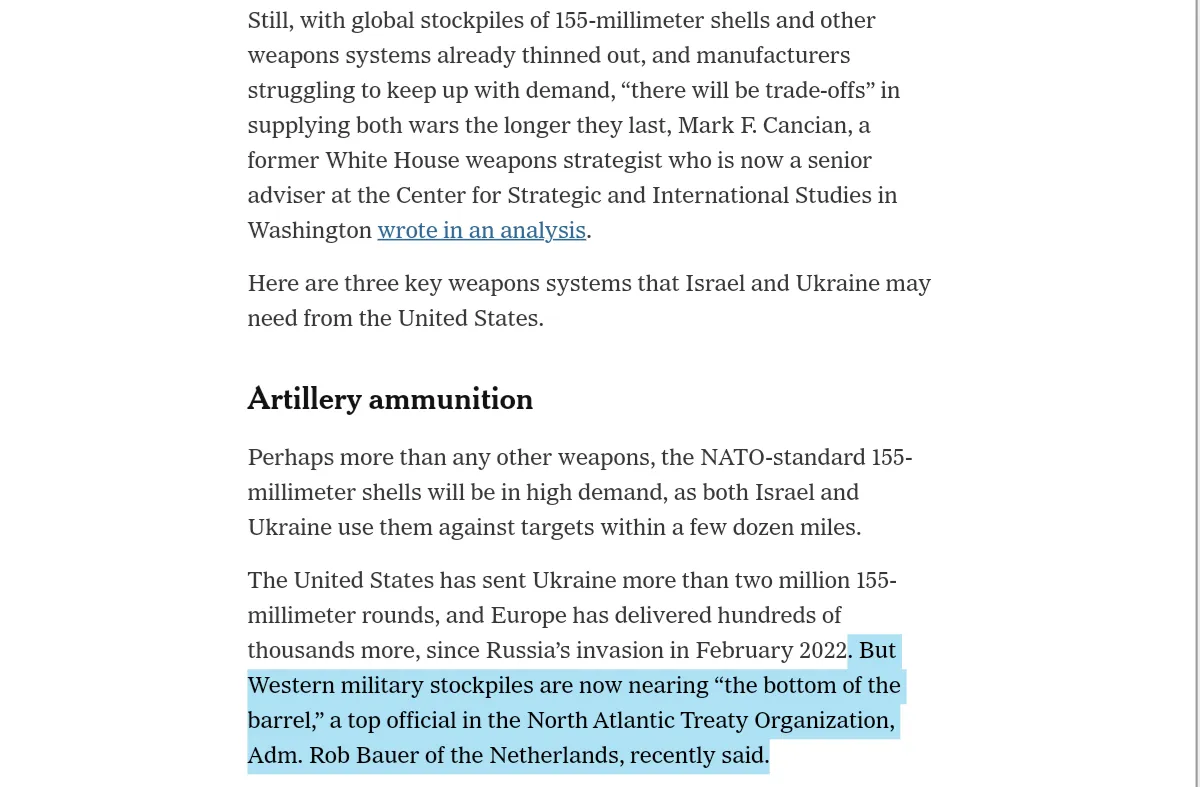 Still, with global stockpiles of 155-millimeter shells and other weapons systems already thinned out, and manufacturers struggling to keep up with demand, “there will be trade-offs” in supplying both wars the longer they last, Mark F. Cancian, a former White House weapons strategist who is now a senior adviser at the Center for Strategic and International Studies in Washington wrote in an analysis.

Here are three key weapons systems that Israel and Ukraine may need from the United States.

Artillery ammunition

Perhaps more than any other weapons, the NATO-standard 155-millimeter shells will be in high demand, as both Israel and Ukraine use them against targets within a few dozen miles.

The United States has sent Ukraine more than two million 155-millimeter rounds, and Europe has delivered hundreds of thousands more, since Russia’s invasion in February 2022. But Western military stockpiles are now nearing “the bottom of the barrel,” a top official in the North Atlantic Treaty Organization, Adm. Rob Bauer of the Netherlands, recently said.